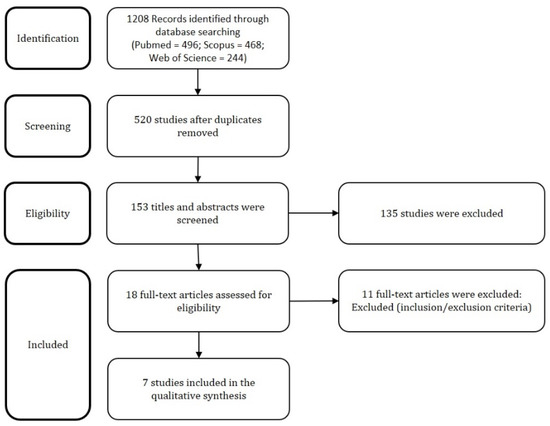 Identification

1208 Records identified through database searching (Pubmed = 496; Scopus = 468; Web of Science = 244)

Screening

520 studies after duplicates removed

Eligibility

153 titles and abstracts were screened

135 studies were excluded

Included

18 full-text articles assessed for eligibility

11 full-text articles were excluded: Excluded (inclusion/exclusion criteria)

7 studies included in the qualitative synthesis